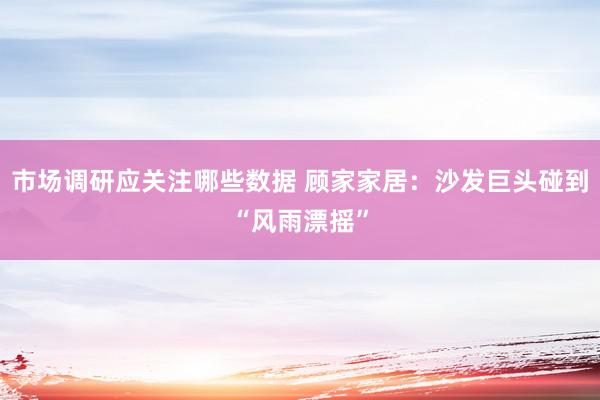 市场调研应关注哪些数据 顾家家居：沙发巨头碰到“风雨漂摇”